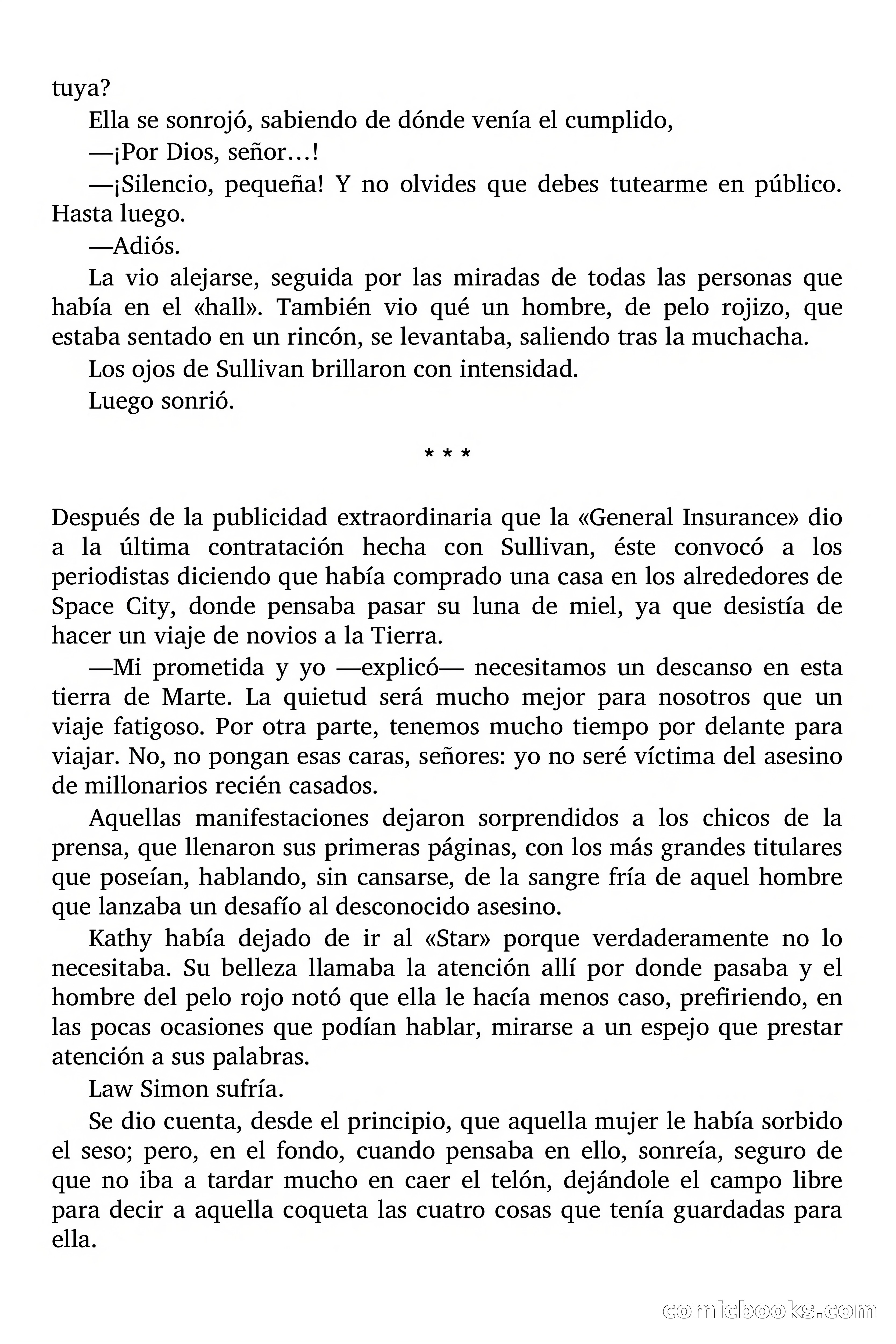 tuya?

Ella se sonrojó, sabiendo de dónde venía el cumplido,

—¡Por Dios, señor…!

—¡Silencio, pequeña! Y no olvides que debes tutearme en público. Hasta luego.

—Adiós.

La vio alejarse, seguida por las miradas de todas las personas que había en el «hall». También vio qué un hombre, de pelo rojizo, que estaba sentado en un rincón, se levantaba, saliendo tras la muchacha.

Los ojos de Sullivan brillaron con intensidad.

Luego sonrió.

* * *

Después de la publicidad extraordinaria que la «General Insurance» dio a la última contratación hecha con Sullivan, éste convocó a los periodistas diciendo que había comprado una casa en los alrededores de Space City, donde pensaba pasar su luna de miel, ya que desistía de hacer un viaje de novios a la Tierra.

—Mi prometida y yo —explicó— necesitamos un descanso en esta tierra de Marte. La quietud será mucho mejor para nosotros que un viaje fatigoso. Por otra parte, tenemos mucho tiempo por delante para viajar. No, no pongan esas caras, señores: yo no seré víctima del asesino de millonarios recién casados.

Aquellas manifestaciones dejaron sorprendidos a los chicos de la prensa, que llenaron sus primeras páginas, con los más grandes titulares que poseían, hablando, sin cansarse, de la sangre fría de aquel hombre que lanzaba un desafío al desconocido asesino.

Kathy había dejado de ir al «Star» porque verdaderamente no lo necesitaba. Su belleza llamaba la atención allí por donde pasaba y el hombre del pelo rojo notó que ella le hacía menos caso, prefiriendo, en las pocas ocasiones que podían hablar, mirarse a un espejo que prestar atención a sus palabras.

Law Simon sufría.

Se dio cuenta, desde el principio, que aquella mujer le había sorbido el seso; pero, en el fondo, cuando pensaba en ello, sonreía, seguro de que no iba a tardar mucho en caer el telón, dejándole el campo libre para decir a aquella coqueta las cuatro cosas que tenía guardadas para ella.

comicbooks.com